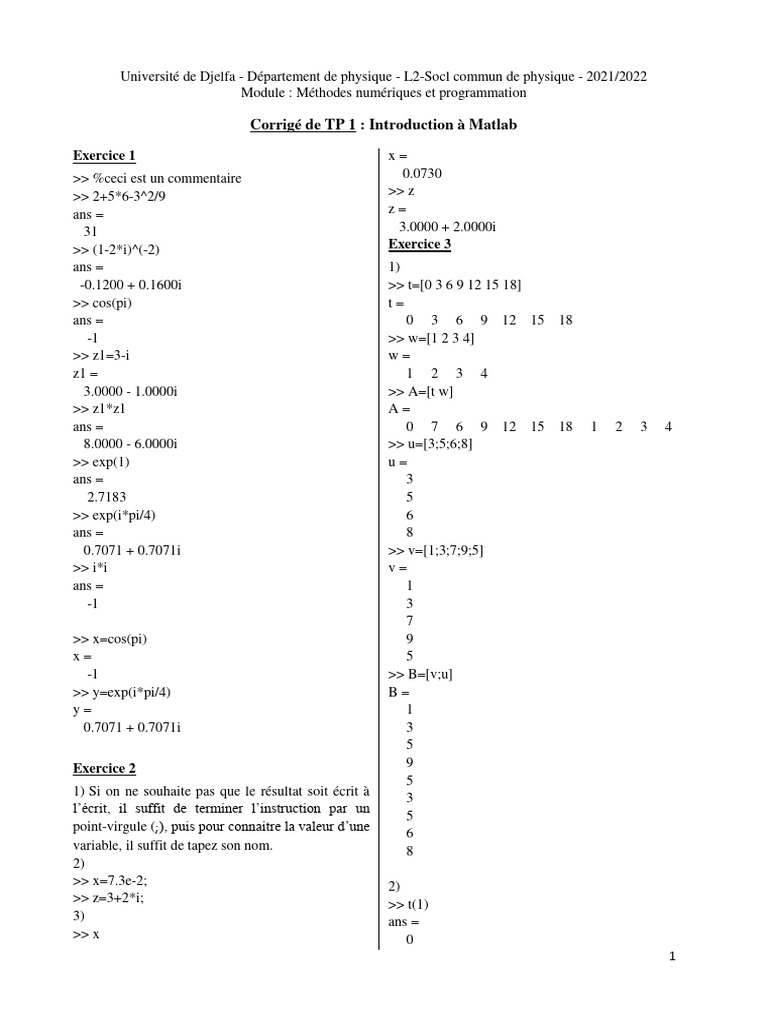 Université de Djelfa - Département de physique - L2-Socl commun de physique - 2021/2022
Module : Méthodes numériques et programmation

Corrigé de TP 1 : Introduction à Matlab

Exercice 1
>> %ceci est un commentaire
>> 2+5*6-3^2/9
ans =
31
>> (1-2*i)^(-2)
ans =
-0.1200 + 0.1600i
>> cos(pi)
ans =
-1
>> z1=3-i
z1 =
3.0000 - 1.0000i
>> z1*z1
ans =
8.0000 - 6.0000i
>> exp(1)
ans =
2.7183
>> exp(i*pi/4)
ans =
0.7071 + 0.7071i
>> i*i
ans =
-1

>> x=cos(pi)
x =
-1
>> y=exp(i*pi/4)
y =
0.7071 + 0.7071i

Exercice 2
1) Si on ne souhaite pas que le résultat soit écrit à l'écrit, il suffit de terminer l'instruction par un point-virgule (;), puis pour connaitre la valeur d'une variable, il suffit de tapez son nom.
2)
>> x=7.3e-2;
>> z=3+2*i;
3)
>> x

x =
0.0730
>> z
z =
3.0000 + 2.0000i
Exercice 3
1)
>> t=[0 3 6 9 12 15 18]
t =
0 3 6 9 12 15 18
>> w=[1 2 3 4]
w =
1 2 3 4
>> A=[t w]
A =
0 7 6 9 12 15 18 1 2 3 4
>> u=[3;5;6;8]
u =
3
5
6
8
>> v=[1;3;7;9;5]
v =
1
3
7
9
5
>> B=[v;u]
B =
1
3
5
9
5
3
5
6
8

2)
>> t(1)
ans =
0

1